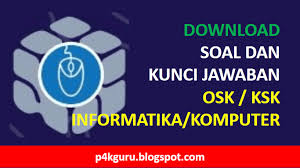 DOWNLOAD
SOAL DAN
KUNCI JAWABAN
OSK / KSK
INFORMATIKA/KOMPUTER

p4kguru.blogspot.com